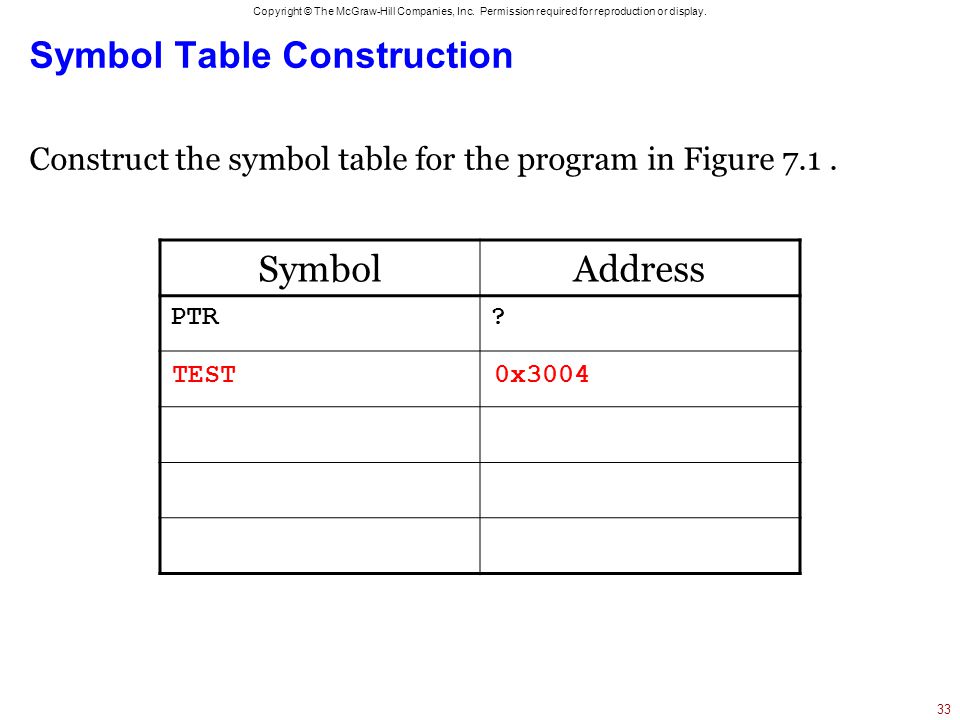 Copyright © The McGraw-Hill Companies, Inc. Permission required for reproduction or display.

Symbol Table Construction

Construct the symbol table for the program in Figure 7.1 .

| Symbol | Address |
|---|---|
| PTR | ? |
| TEST | 0x3004 |
| | |
| | |
| | |

33